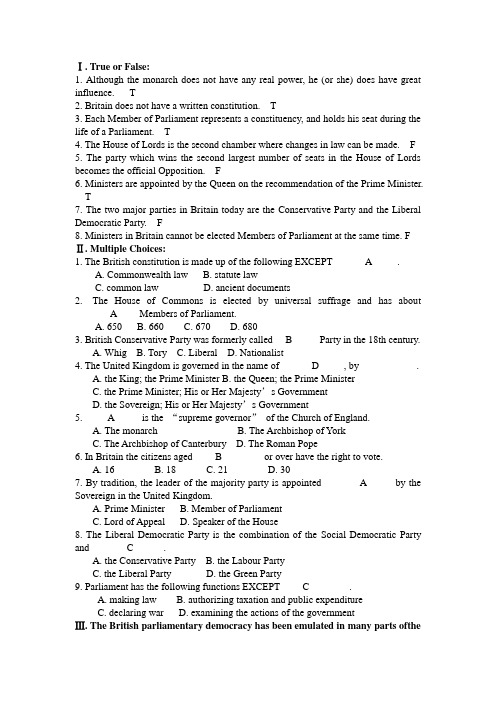 Ⅰ. True or False:
1. Although the monarch does not have any real power, he (or she) does have great influence. T
2. Britain does not have a written constitution. T
3. Each Member of Parliament represents a constituency, and holds his seat during the life of a Parliament. T
4. The House of Lords is the second chamber where changes in law can be made. F
5. The party which wins the second largest number of seats in the House of Lords becomes the official Opposition. F
6. Ministers are appointed by the Queen on the recommendation of the Prime Minister. T
7. The two major parties in Britain today are the Conservative Party and the Liberal Democratic Party. F
8. Ministers in Britain cannot be elected Members of Parliament at the same time. F
Ⅱ. Multiple Choices:
1. The British constitution is made up of the following EXCEPT A .
A. Commonwealth law B. statute law
C. common law D. ancient documents
2. The House of Commons is elected by universal suffrage and has about A Members of Parliament.
A. 650 B. 660 C. 670 D. 680
3. British Conservative Party was formerly called B Party in the 18th century.
A. Whig B. Tory C. Liberal D. Nationalist
4. The United Kingdom is governed in the name of D , by .
A. the King; the Prime Minister B. the Queen; the Prime Minister
C. the Prime Minister; His or Her Majesty's Government
D. the Sovereign; His or Her Majesty's Government
5. A is the "supreme governor" of the Church of England.
A. The monarch B. The Archbishop of York
C. The Archbishop of Canterbury D. The Roman Pope
6. In Britain the citizens aged B or over have the right to vote.
A. 16 B. 18 C. 21 D. 30
7. By tradition, the leader of the majority party is appointed A by the Sovereign in the United Kingdom.
A. Prime Minister B. Member of Parliament
C. Lord of Appeal D. Speaker of the House
8. The Liberal Democratic Party is the combination of the Social Democratic Party and C .
A. the Conservative Party B. the Labour Party
C. the Liberal Party D. the Green Party
9. Parliament has the following functions EXCEPT C .
A. making law B. authorizing taxation and public expenditure
C. declaring war D. examining the actions of the government
Ⅲ. The British parliamentary democracy has been emulated in many parts ofthe